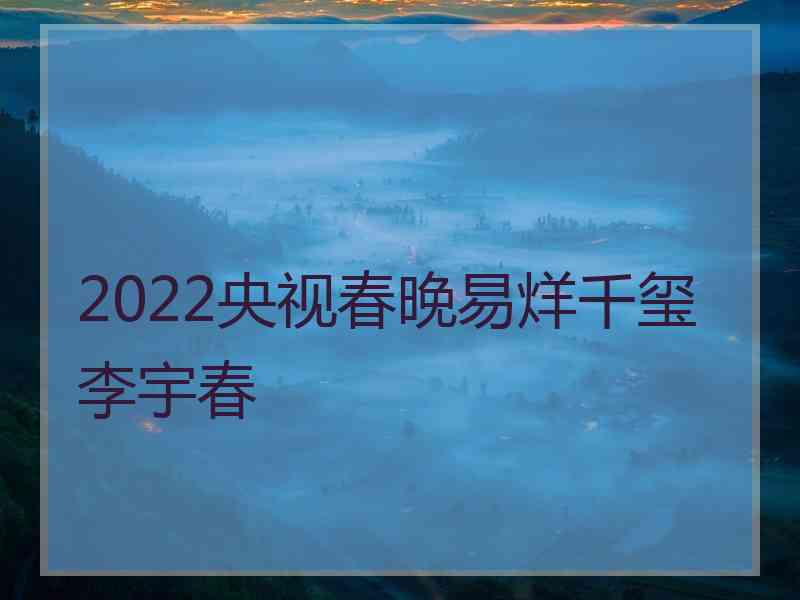 2022央视春晚易烊千玺李宇春